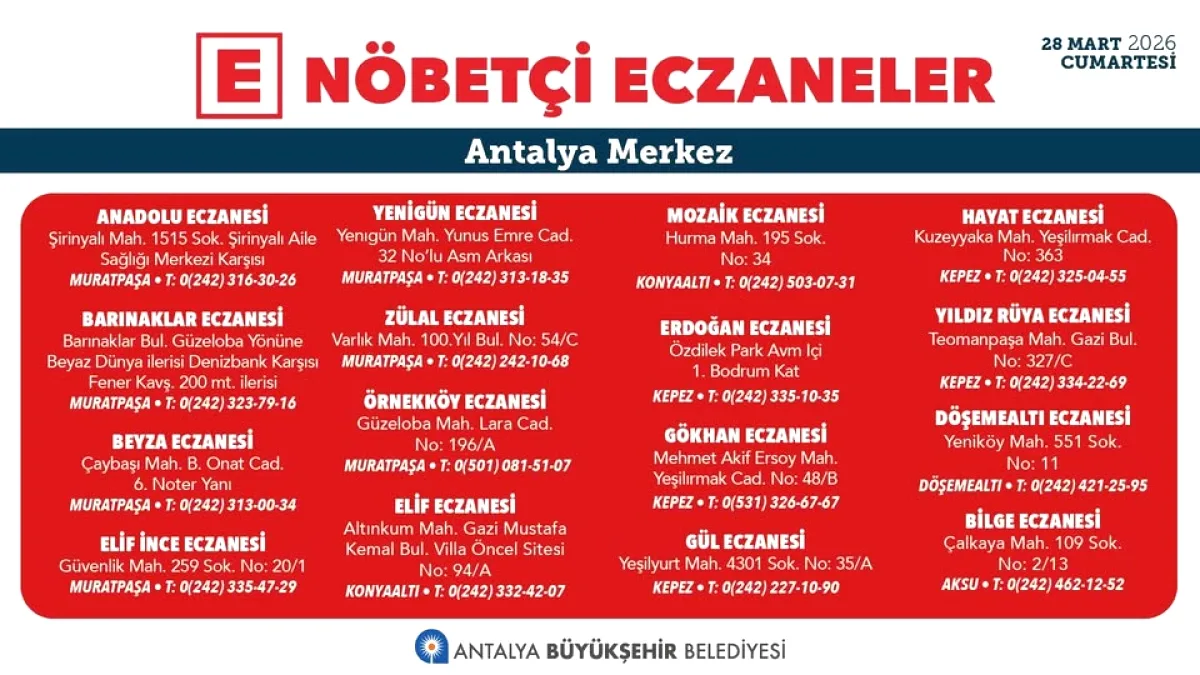 E NÖBETÇİ ECZANELER

28 MART 2026
CUMARTESİ

Antalya Merkez

ANADOLU ECZANESİ
Şirinyalı Mah. 1515 Sok. Şirinyalı Aile Sağlığı Merkezi Karşısı
MURATPAŞA • T: 0(242) 316-30-26

BARINAKLAR ECZANESİ
Barınaklar Bul. Güzeloba Yönüne Beyaz Dünya ilerisi Denizbank Karşısı Fener Kavş. 200 mt. ilerisi
MURATPAŞA • T: 0(242) 323-79-16

BEYZA ECZANESİ
Çaybaşı Mah. B. Onat Cad. 6. Noter Yanı
MURATPAŞA • T: 0(242) 313-00-34

ELİF İNCE ECZANESİ
Güvenlik Mah. 259 Sok. No: 20/1
MURATPAŞA • T: 0(242) 335-47-29

YENİGÜN ECZANESİ
Yenigün Mah. Yunus Emre Cad. 32 No'lu Asm Arkası
MURATPAŞA • T: 0(242) 313-18-35

ZÜLAL ECZANESİ
Varlık Mah. 100.Yıl Bul. No: 54/C
MURATPAŞA • T: 0(242) 242-10-68

ÖRNEKKÖY ECZANESİ
Güzeloba Mah. Lara Cad. No: 196/A
MURATPAŞA • T: 0(501) 081-51-07

ELİF ECZANESİ
Altınkum Mah. Gazi Mustafa Kemal Bul. Villa Öncel Sitesi No: 94/A
KONYAALTI • T: 0(242) 332-42-07

MOZAİK ECZANESİ
Hurma Mah. 195 Sok. No: 34
KONYAALTI • T: 0(242) 503-07-31

ERDOĞAN ECZANESİ
Özdilek Park Avm İçi 1. Bodrum Kat
KEPEZ • T: 0(242) 335-10-35

GÖKHAN ECZANESİ
Mehmet Akif Ersoy Mah. Yeşilırmak Cad. No: 48/B
KEPEZ • T: 0(531) 326-67-67

GÜL ECZANESİ
Yeşilyurt Mah. 4301 Sok. No: 35/A
KEPEZ • T: 0(242) 227-10-90

HAYAT ECZANESİ
Kuzeyyaka Mah. Yeşilırmak Cad. No: 363
KEPEZ • T: 0(242) 325-04-55

YILDIZ RÜYA ECZANESİ
Teomanpaşa Mah. Gazi Bul. No: 327/C
KEPEZ • T: 0(242) 334-22-69

DÖŞEMEALTI ECZANESİ
Yeniköy Mah. 551 Sok. No: 11
DÖŞEMEALTI • T: 0(242) 421-25-95

BİLGE ECZANESİ
Çalkaya Mah. 109 Sok. No: 2/13
AKSU • T: 0(242) 462-12-52

ANTALYA BÜYÜKŞEHİR BELEDİYESİ